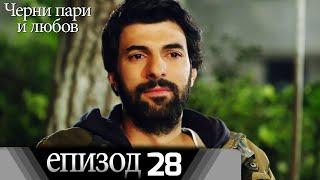 Черни пари и любов

епизод 28